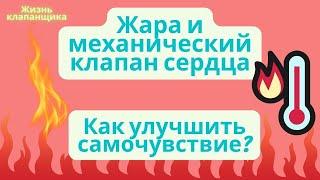 Жизнь клапанщика

Жара и механический клапан сердца

Как улучшить самочувствие?